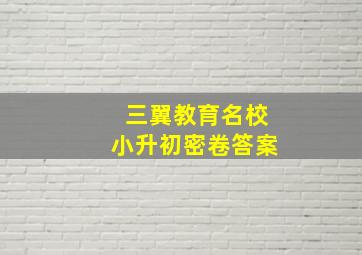 三翼教育名校
小升初密卷答案